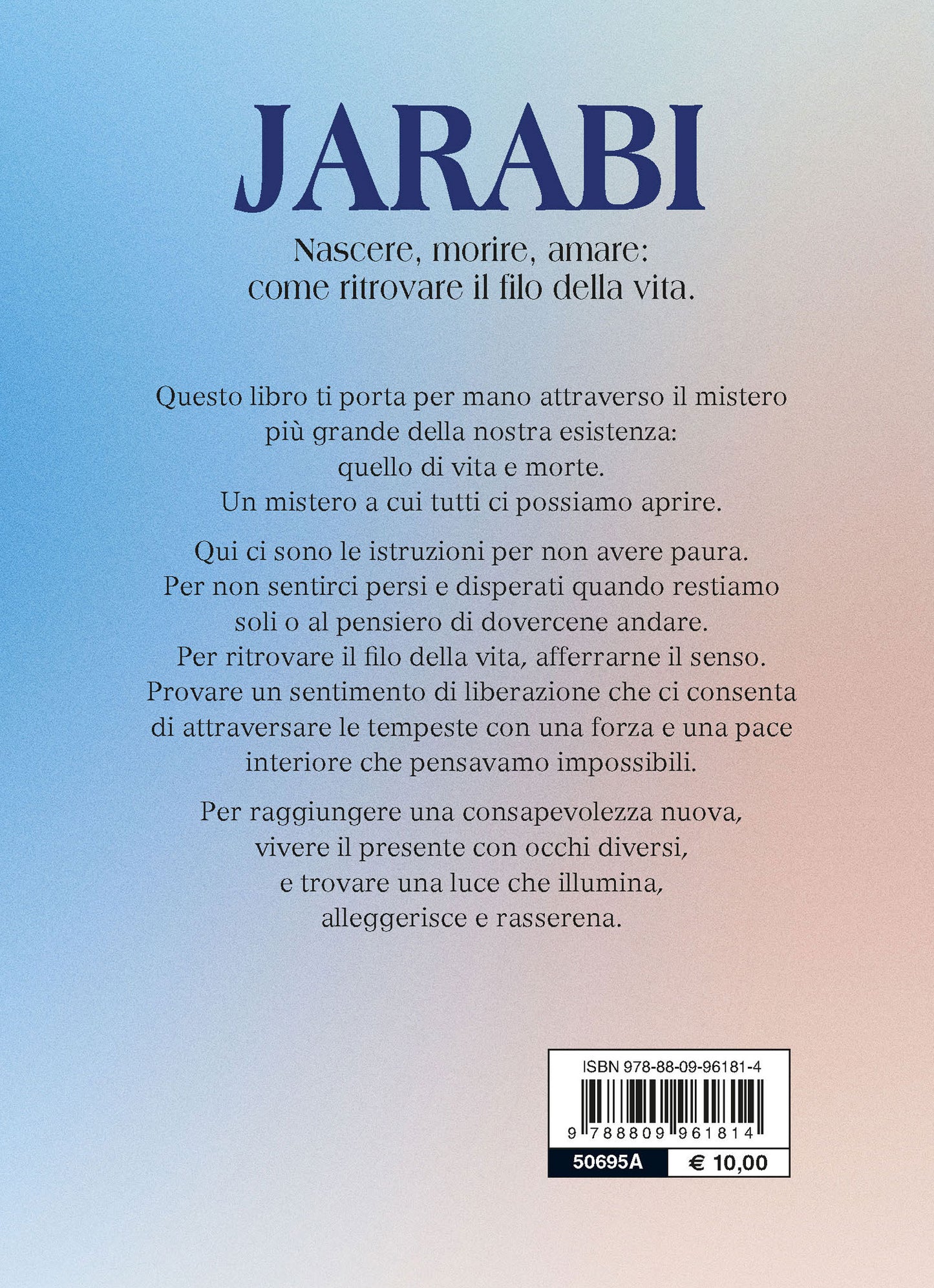 JARABI

Nascere, morire, amare: come ritrovare il filo della vita.

Questo libro ti porta per mano attraverso il mistero più grande della nostra esistenza: quello di vita e morte. Un mistero a cui tutti ci possiamo aprire.

Qui ci sono le istruzioni per non avere paura. Per non sentirci persi e disperati quando restiamo soli o al pensiero di dovercene andare. Per ritrovare il filo della vita, afferrarne il senso. Provare un sentimento di liberazione che ci consenta di attraversare le tempeste con una forza e una pace interiore che pensavamo impossibili.

Per raggiungere una consapevolezza nuova, vivere il presente con occhi diversi, e trovare una luce che illumina, alleggerisce e rasserena.

ISBN 978-88-09-96181-4

9 788809 961814

50695A

€ 10,00